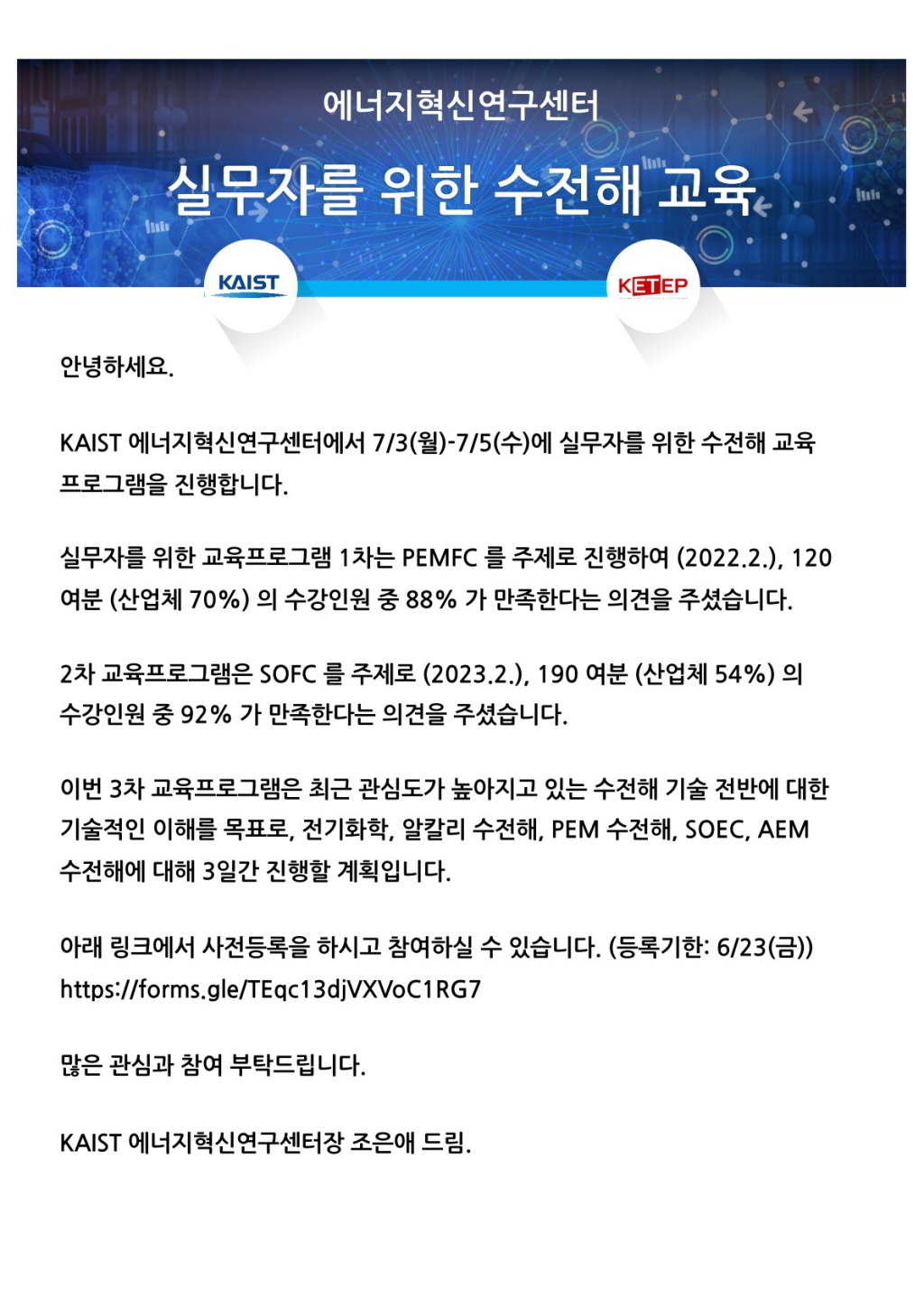 에너지혁신연구센터

실무자를 위한 수전해 교육

KAIST

KETEP

안녕하세요.

KAIST 에너지혁신연구센터에서 7/3(월)-7/5(수)에 실무자를 위한 수전해 교육 프로그램을 진행합니다.

실무자를 위한 교육프로그램 1차는 PEMFC 를 주제로 진행하여 (2022.2.), 120 여분 (산업체 70%) 의 수강인원 중 88% 가 만족한다는 의견을 주셨습니다.

2차 교육프로그램은 SOFC 를 주제로 (2023.2.), 190 여분 (산업체 54%) 의 수강인원 중 92% 가 만족한다는 의견을 주셨습니다.

이번 3차 교육프로그램은 최근 관심도가 높아지고 있는 수전해 기술 전반에 대한 기술적인 이해를 목표로, 전기화학, 알칼리 수전해, PEM 수전해, SOEC, AEM 수전해에 대해 3일간 진행할 계획입니다.

아래 링크에서 사전등록을 하시고 참여하실 수 있습니다. (등록기한: 6/23(금))
https://forms.gle/TEqc13djVXVoC1RG7

많은 관심과 참여 부탁드립니다.

KAIST 에너지혁신연구센터장 조은애 드림.